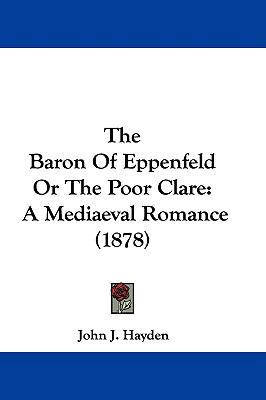 The
Baron Of Eppenfeld
Or The Poor Clare:
A Mediaeval Romance
(1878)

John J. Hayden